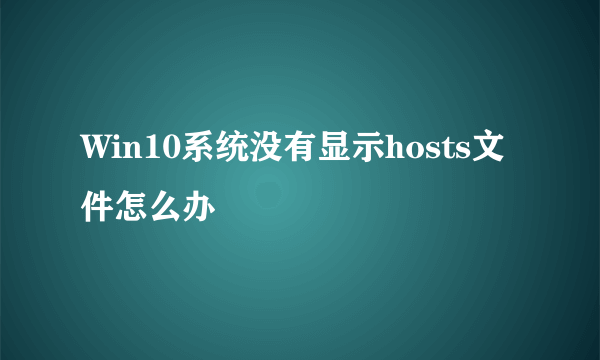 Win10系统没有显示hosts文件怎么办